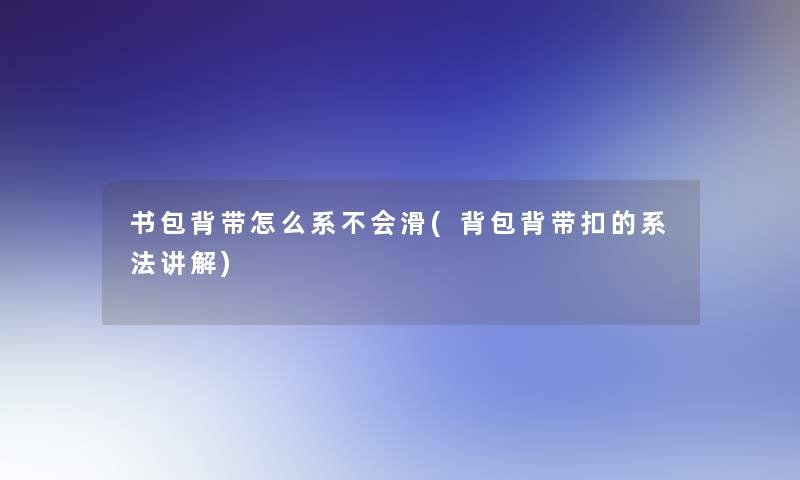 书包背带怎么系不会滑(背包背带扣的系法讲解)